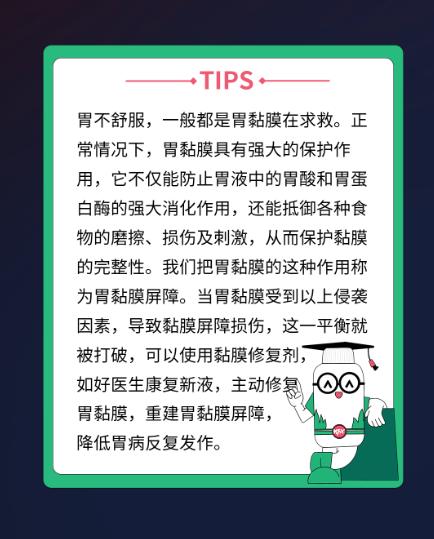 TIPS

胃不舒服，一般都是胃黏膜在求救。正常情况下，胃黏膜具有强大的保护作用，它不仅能防止胃液中的胃酸和胃蛋白酶的强大消化作用，还能抵御各种食物的磨擦、损伤及刺激，从而保护黏膜的完整性。我们把胃黏膜的这种作用称为胃黏膜屏障。当胃黏膜受到以上侵袭因素，导致黏膜屏障损伤，这一平衡就被打破，可以使用黏膜修复剂，如好医生康复新液，主动修复胃黏膜，重建胃黏膜屏障，降低胃病反复发作。